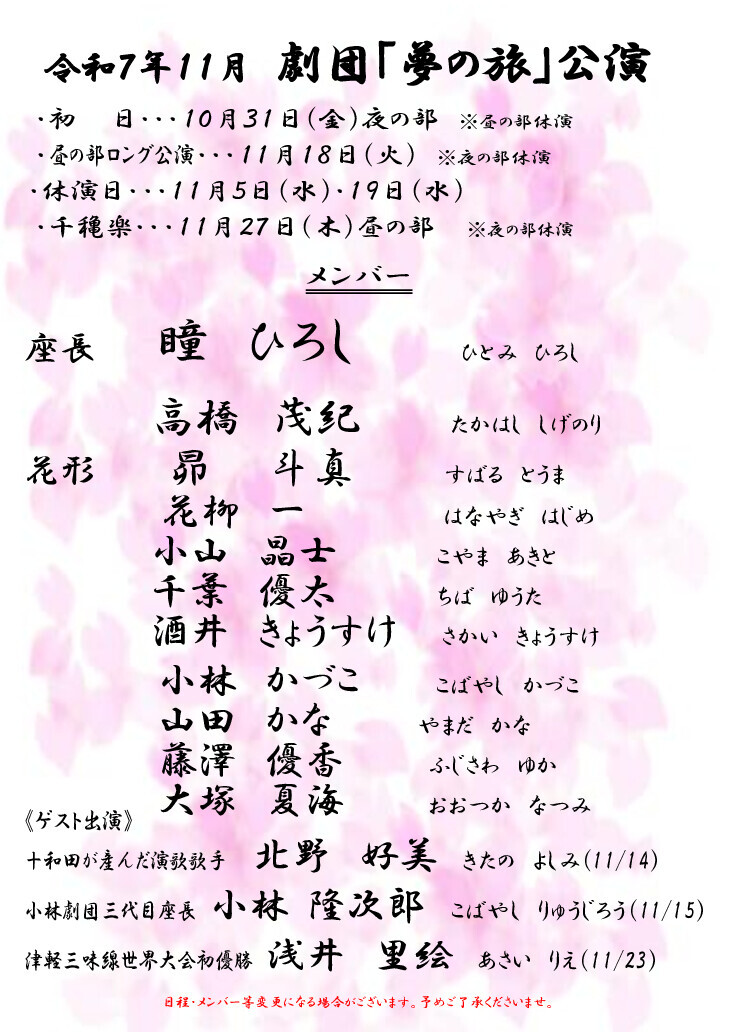 令和7年11月 劇団「夢の旅」公演

・初 日・・・10月31日(金)夜の部 ※昼の部休演

・昼の部ロング公演・・・11月18日(火) ※夜の部休演

・休演日・・・11月5日(水)・19日(水)

・千穐楽・・・11月27日(木)昼の部 ※夜の部休演

メンバー

座長 瞳 ひろし ひとみ ひろし

高橋 茂紀 たかはし しげのり

花形 昴 斗真 すばる とうま

花柳 一 はなやぎ はじめ

小山 晶士 こやま あきと

千葉 優太 ちば ゆうた

酒井 きょうすけ さかい きょうすけ

小林 かづこ こばやし かづこ

山田 かな やまだ かな

藤澤 優香 ふじさわ ゆか

大塚 夏海 おおつか なつみ

《ゲスト出演》

十和田が産んだ演歌歌手 北野 好美 きたの よしみ(11/14)

小林劇団三代目座長 小林 隆次郎 こばやし りゅうじろう(11/15)

津軽三味線世界大会初優勝 浅井 里絵 あさい りえ(11/23)

日程・メンバー等変更になる場合がございます。予めご了承くださいませ。